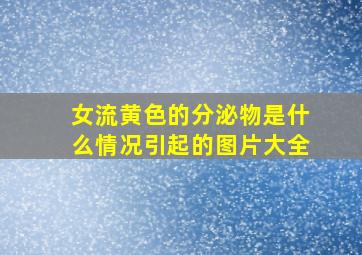 女流黄色的分泌物是什么情况引起的图片大全